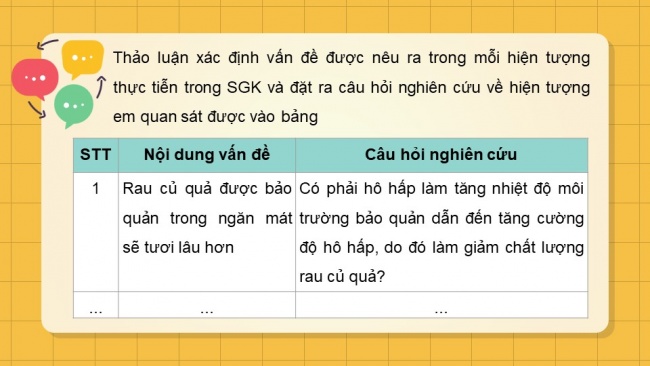 Thảo luận xác định vấn đề được nêu ra trong mỗi hiện tượng thực tiễn trong SGK và đặt ra câu hỏi nghiên cứu về hiện tượng em quan sát được vào bảng

| STT | Nội dung vấn đề | Câu hỏi nghiên cứu |
|---|---|---|
| 1 | Rau củ quả được bảo quản trong ngăn mát sẽ tươi lâu hơn | Có phải hô hấp làm tăng nhiệt độ môi trường bảo quản dẫn đến tăng cường độ hô hấp, do đó làm giảm chất lượng rau củ quả? |
| ... | ... | ... |